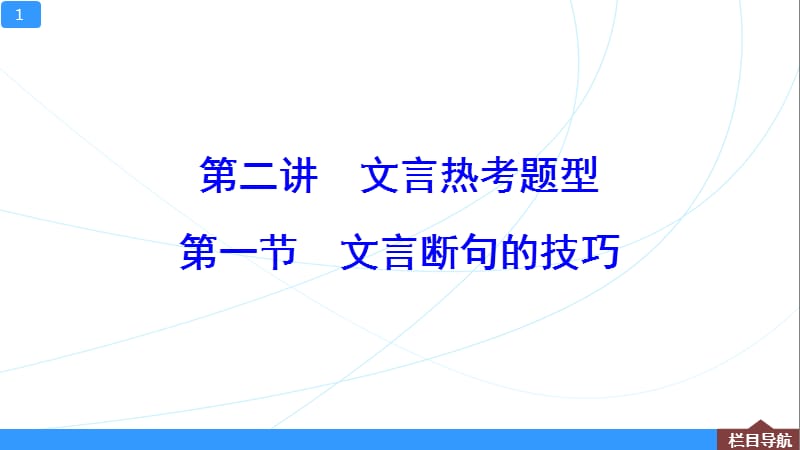 1

第二讲　文言热考题型

第一节　文言断句的技巧

栏目导航